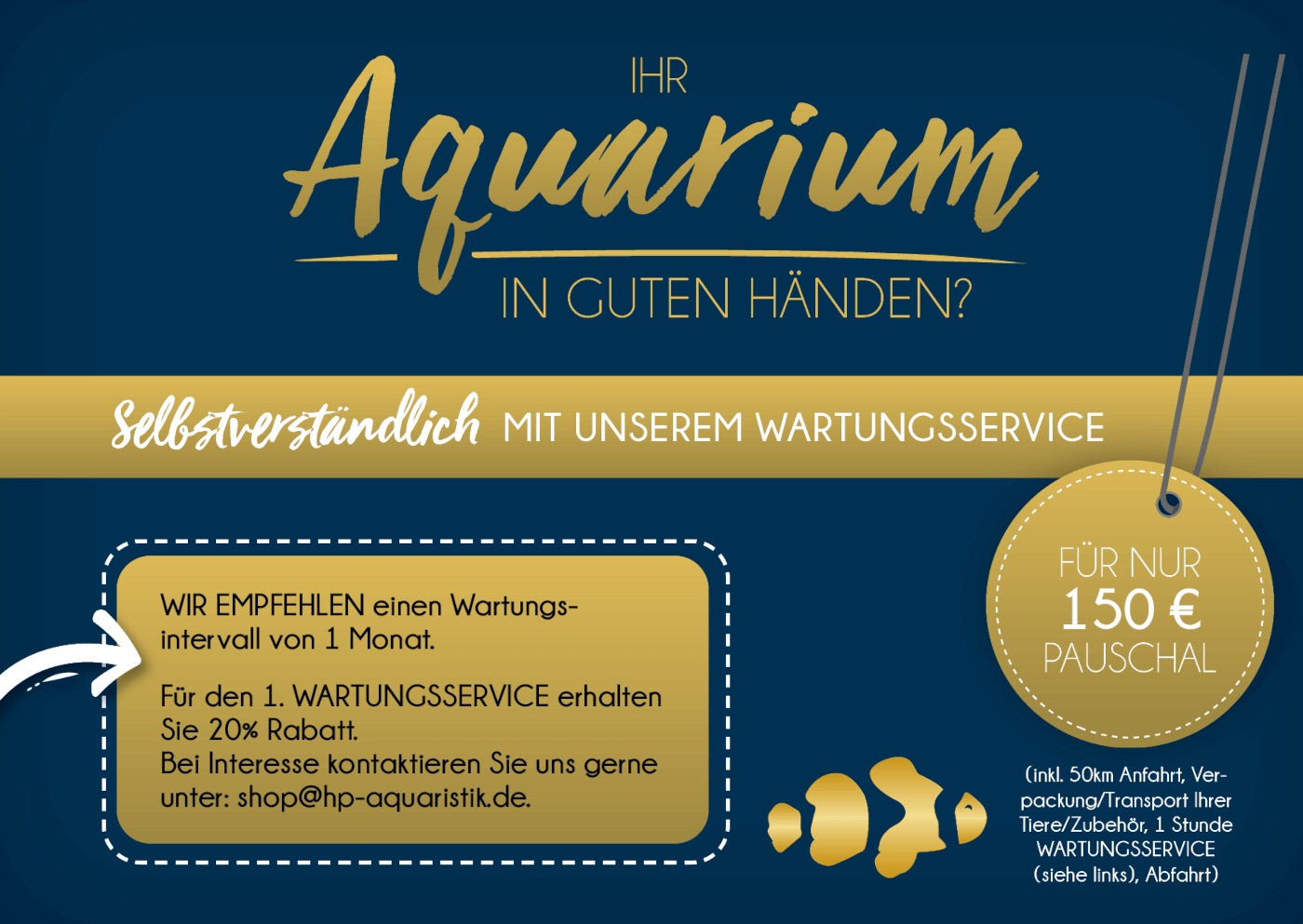 IHR
Aquarium
IN GUTEN HÄNDEN?

Selbstverständlich MIT UNSEREM WARTUNGSSERVICE

WIR EMPFEHLEN einen Wartungsintervall von 1 Monat.

Für den 1. WARTUNGSSERVICE erhalten Sie 20% Rabatt.
Bei Interesse kontaktieren Sie uns gerne unter: shop@hp-aquaristik.de.

FÜR NUR
150 €
PAUSCHAL

(inkl. 50km Anfahrt, Verpackung/Transport Ihrer Tiere/Zubehör, 1 Stunde WARTUNGSSERVICE (siehe links), Abfahrt)